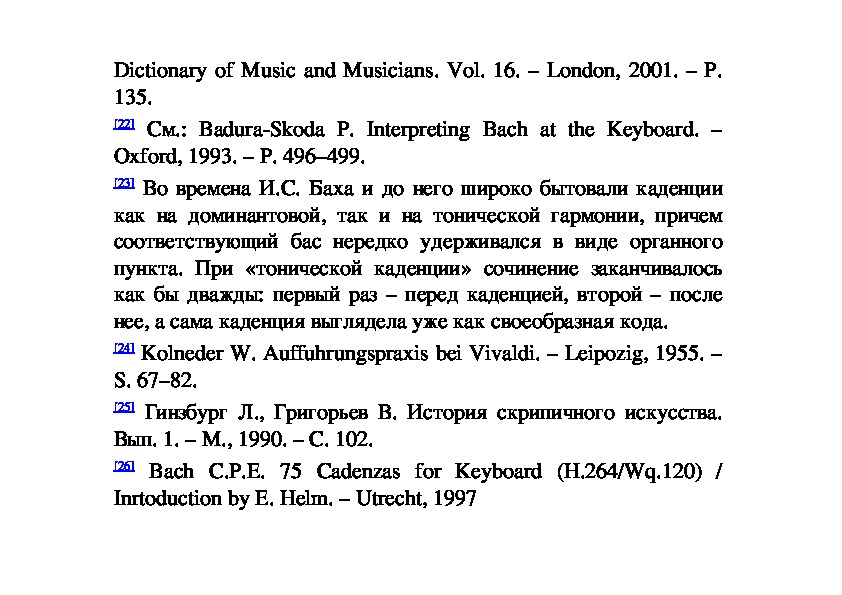 Dictionary of Music and Musicians. Vol. 16. – London, 2001. – P. 135.

[22] См.: Badura-Skoda P. Interpreting Bach at the Keyboard. – Oxford, 1993. – P. 496–499.

[23] Во времена И.С. Баха и до него широко бытовали каденции как на доминантовой, так и на тонической гармонии, причем соответствующий бас нередко удерживался в виде органного пункта. При «тонической каденции» сочинение заканчивалось как бы дважды: первый раз – перед каденцией, второй – после нее, а сама каденция выглядела уже как своеобразная кода.

[24] Kolneder W. Auffuhrungspraxis bei Vivaldi. – Leipozig, 1955. – S. 67–82.

[25] Гинзбург Л., Григорьев В. История скрипичного искусства. Вып. 1. – М., 1990. – С. 102.

[26] Bach C.P.E. 75 Cadenzas for Keyboard (H.264/Wq.120) / Inrtoduction by E. Helm. – Utrecht, 1997